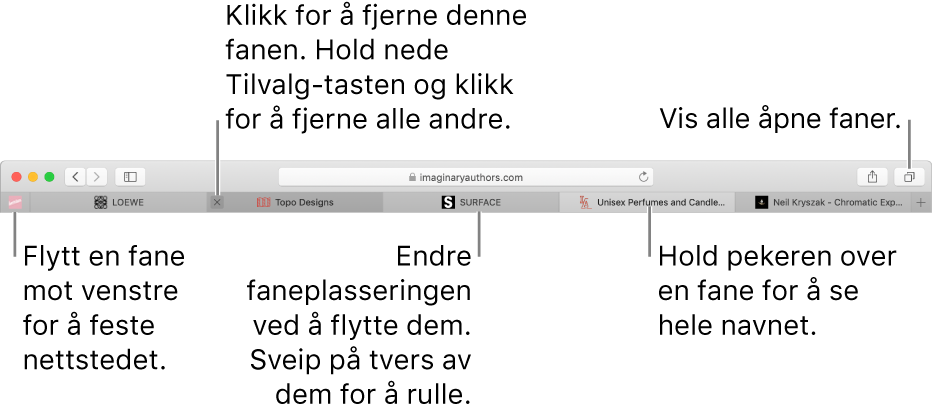 Klikk for å fjerne denne fanen. Hold nede Tilvalg-tasten og klikk for å fjerne alle andre.

Vis alle åpne faner.

imaginaryauthors.com

LOEWE

Topo Designs

SURFACE

Unisex Perfumes and Candle...

Neil Kryszak - Chromatic Exp...

Flytt en fane mot venstre for å feste nettstedet.

Endre faneplasseringen ved å flytte dem. Sveip på tvers av dem for å rulle.

Hold pekeren over en fane for å se hele navnet.